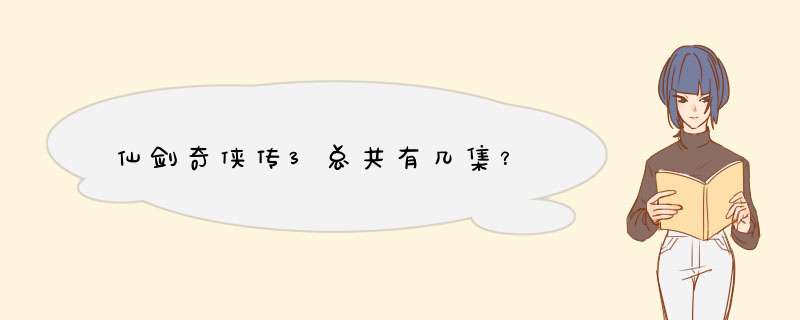 仙剑奇侠传3总共有几集？